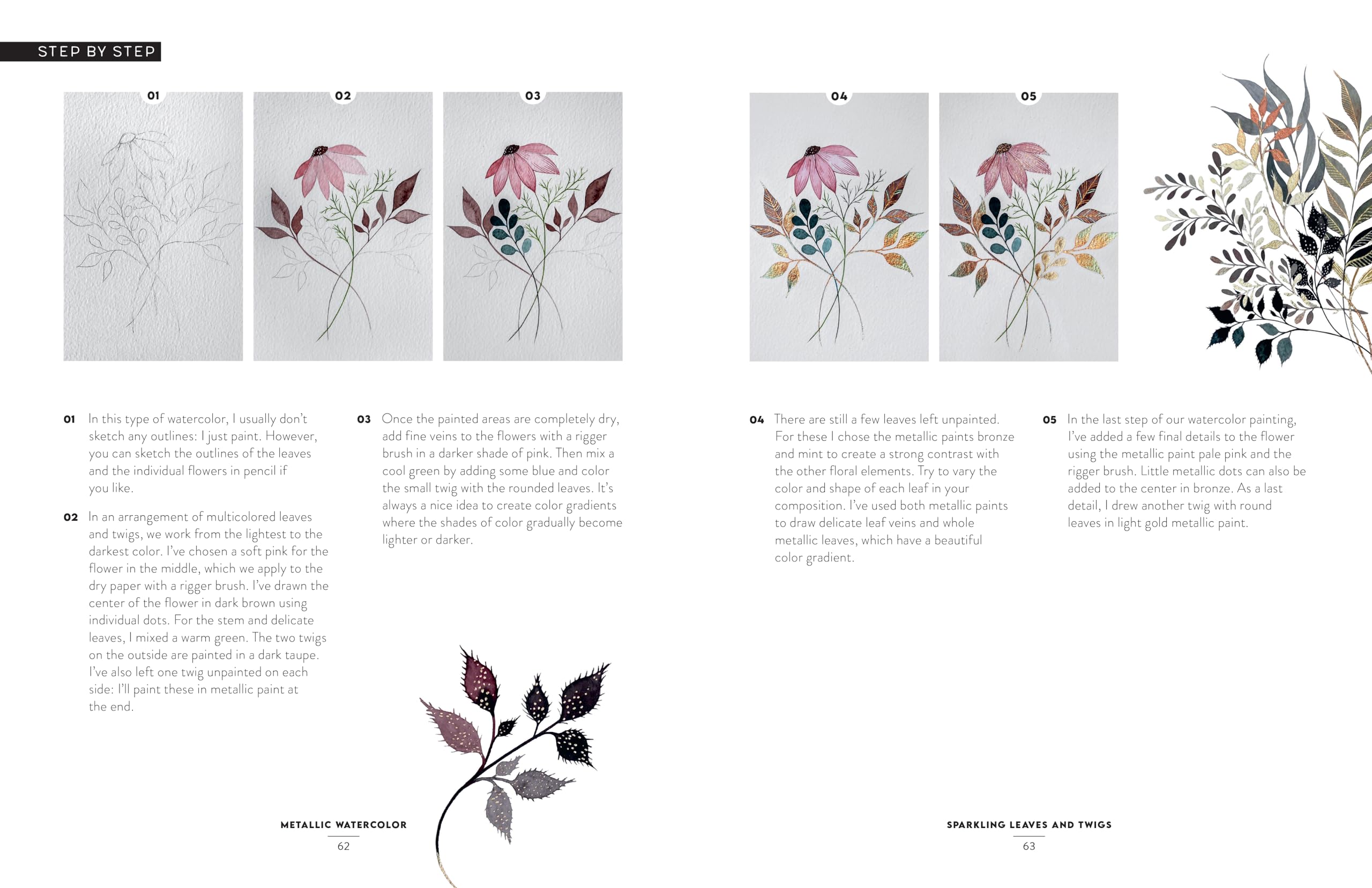 STEP BY STEP

01

02

03

04

05

01 In this type of watercolor, I usually don't sketch any outlines: I just paint. However, you can sketch the outlines of the leaves and the individual flowers in pencil if you like.

02 In an arrangement of multicolored leaves and twigs, we work from the lightest to the darkest color. I've chosen a soft pink for the flower in the middle, which we apply to the dry paper with a rigger brush. I've drawn the center of the flower in dark brown using individual dots. For the stem and delicate leaves, I mixed a warm green. The two twigs on the outside are painted in a dark taupe. I've also left one twig unpainted on each side: I'll paint these in metallic paint at the end.

03 Once the painted areas are completely dry, add fine veins to the flowers with a rigger brush in a darker shade of pink. Then mix a cool green by adding some blue and color the small twig with the rounded leaves. It's always a nice idea to create color gradients where the shades of color gradually become lighter or darker.

04 There are still a few leaves left unpainted. For these I chose the metallic paints bronze and mint to create a strong contrast with the other floral elements. Try to vary the color and shape of each leaf in your composition. I've used both metallic paints to draw delicate leaf veins and whole metallic leaves, which have a beautiful color gradient.

05 In the last step of our watercolor painting, I've added a few final details to the flower using the metallic paint pale pink and the rigger brush. Little metallic dots can also be added to the center in bronze. As a last detail, I drew another twig with round leaves in light gold metallic paint.

METALLIC WATERCOLOR
62

SPARKLING LEAVES AND TWIGS
63